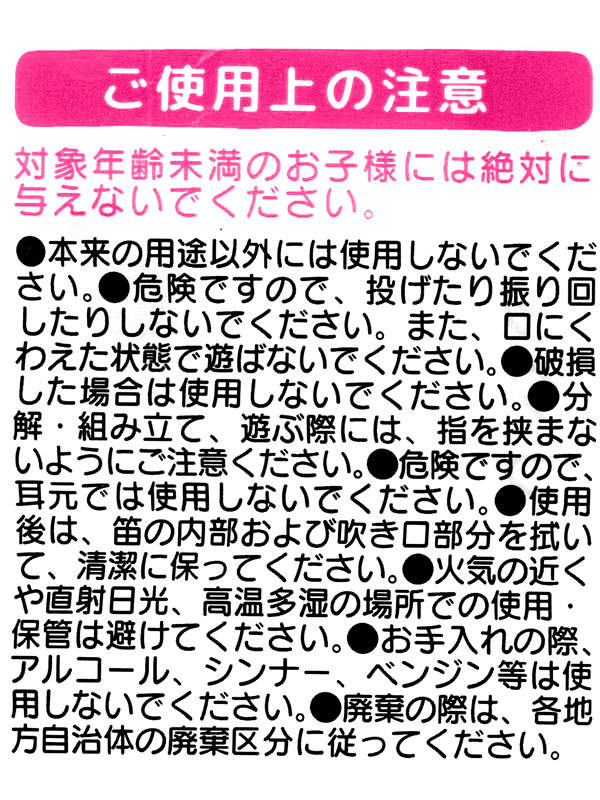 ご使用上の注意

対象年齢未満のお子様には絶対に与えないでください。

●本来の用途以外には使用しないでください。●危険ですので、投げたり振り回したりしないでください。また、口にくわえた状態で遊ばないでください。●破損した場合は使用しないでください。●分解・組み立て、遊ぶ際には、指を挟まないようにご注意ください。●危険ですので、耳元では使用しないでください。●使用後は、笛の内部および吹き口部分を拭いて、清潔に保ってください。●火気の近くや直射日光、高温多湿の場所での使用・保管は避けてください。●お手入れの際、アルコール、シンナー、ベンジン等は使用しないでください。●廃棄の際は、各地方自治体の廃棄区分に従ってください。